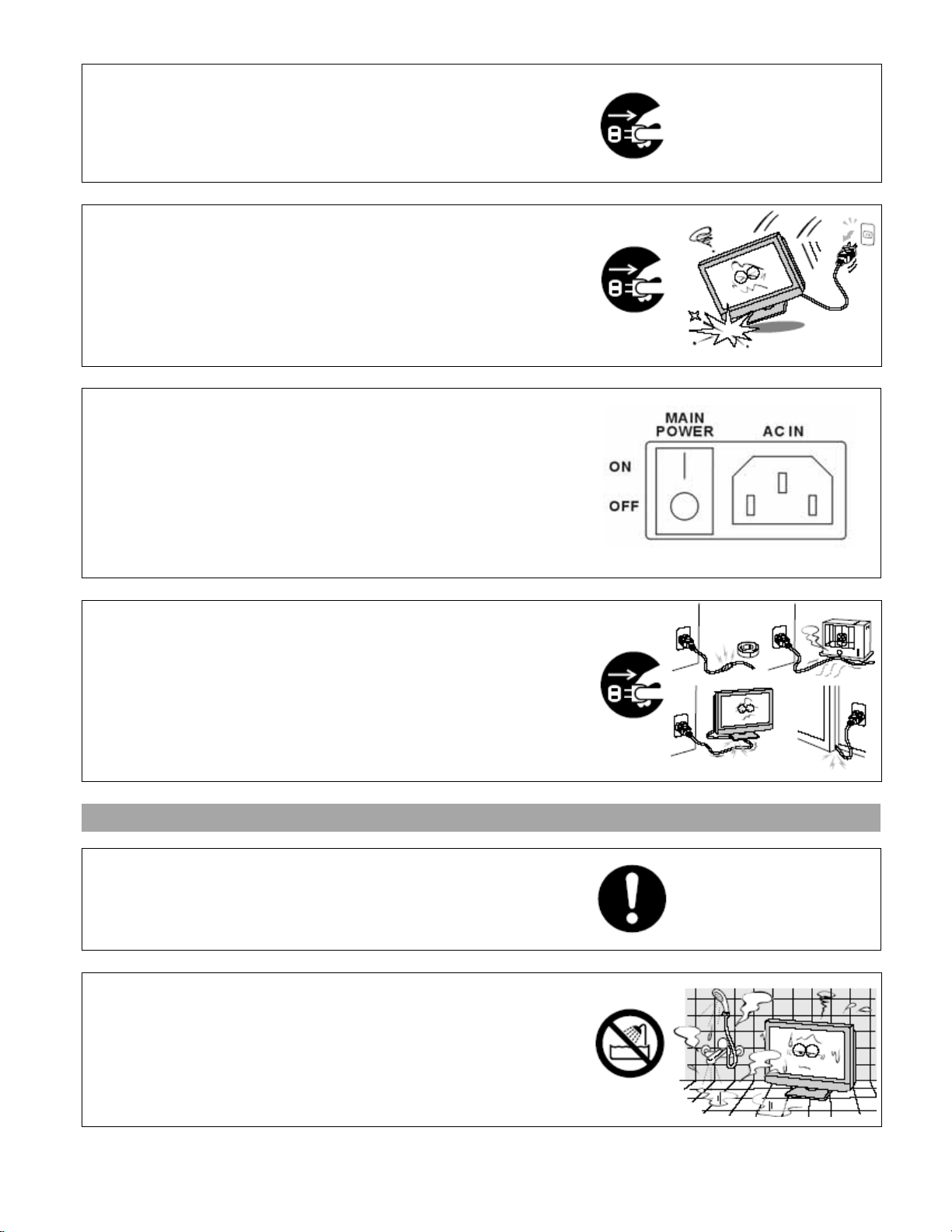 MAIN POWER
AC IN
ON
OFF